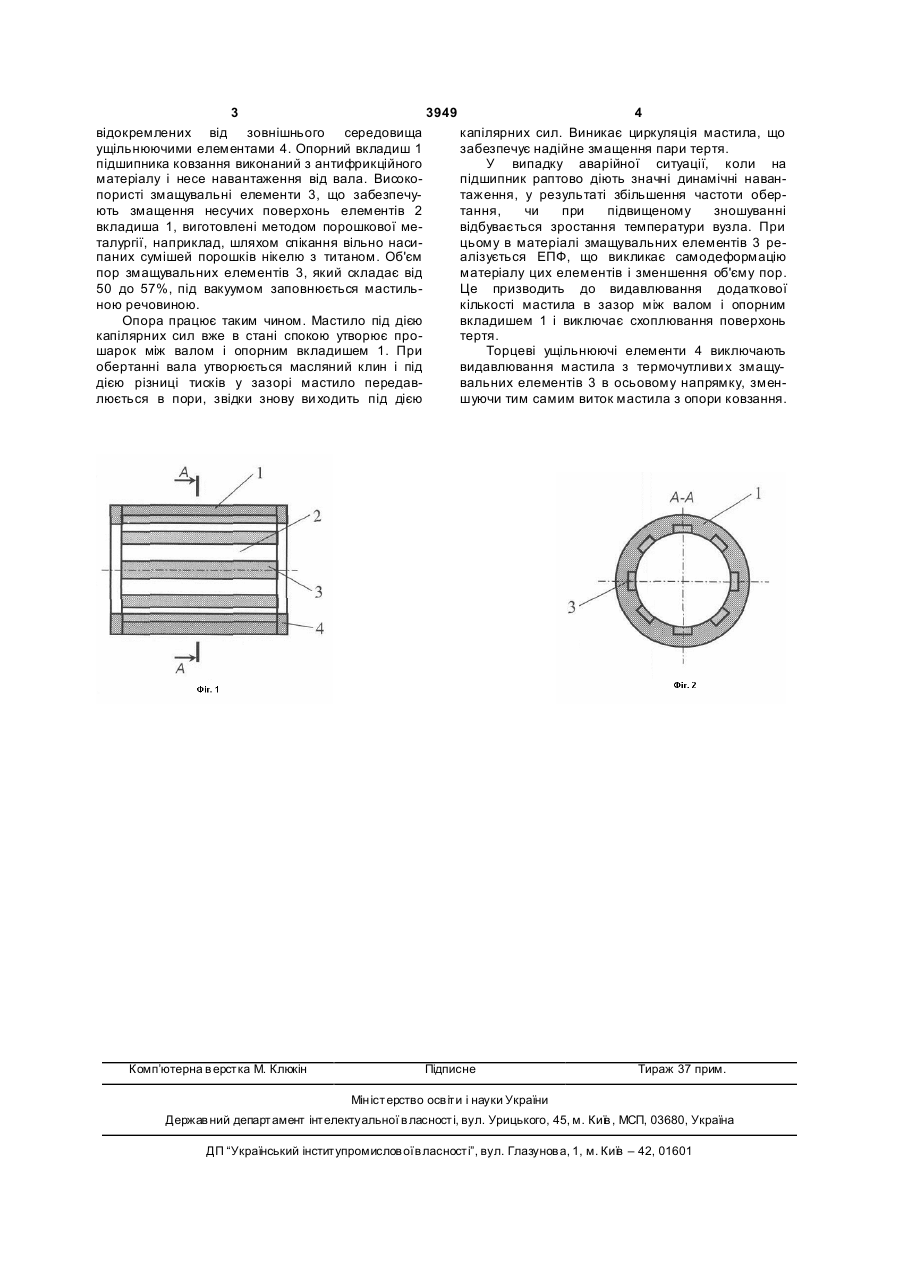 3 3949 4

відокремлених від зовнішнього середовища ущільнюючими елементами 4. Опорний вкладиш 1 підшипника ковзання виконаний з антифрикційного матеріалу і несе навантаження від вала. Високопористі змащувальні елементи 3, що забезпечують змащення несучих поверхонь елементів 2 вкладиша 1, виготовлені методом порошкової металургії, наприклад, шляхом спікання вільно насипаних сумішей порошків нікелю з титаном. Об'єм пор змащувальних елементів 3, який складає від 50 до 57%, під вакуумом заповнюється мастильною речовиною.

Опора працює таким чином. Мастило під дією капілярних сил вже в стані спокою утворює прошарок між валом і опорним вкладишем 1. При обертанні вала утворюється масляний клин і під дією різниці тисків у зазорі мастило передавлюється в пори, звідки знову виходить під дією капілярних сил. Виникає циркуляція мастила, що забезпечує надійне змащення пари тертя.

У випадку аварійної ситуації, коли на підшипник раптово діють значні динамічні навантаження, у результаті збільшення частоти обертання, чи при підвищеному зношуванні відбувається зростання температури вузла. При цьому в матеріалі змащувальних елементів 3 реалізується ЕПФ, що викликає самодеформацію матеріалу цих елементів і зменшення об'єму пор. Це призводить до видавлювання додаткової кількості мастила в зазор між валом і опорним вкладишем 1 і виключає схоплювання поверхонь тертя.

Торцеві ущільнюючі елементи 4 виключають видавлювання мастила з термочутливих змащувальних елементів 3 в осьовому напрямку, зменшуючи тим самим виток мастила з опори ковзання.

A 1 2 3 4 A

Фіг. 1

A-A 1 3

Фіг. 2

Комп'ютерна верстка М. Клюкін Підписне Тираж 37 прим.

Міністерство освіти і науки України

Державний департамент інтелектуальної власності, вул. Урицького, 45, м. Київ, МСП, 03680, Україна

ДП "Український інститут промислової власності", вул. Глазунова, 1, м. Київ – 42, 01601